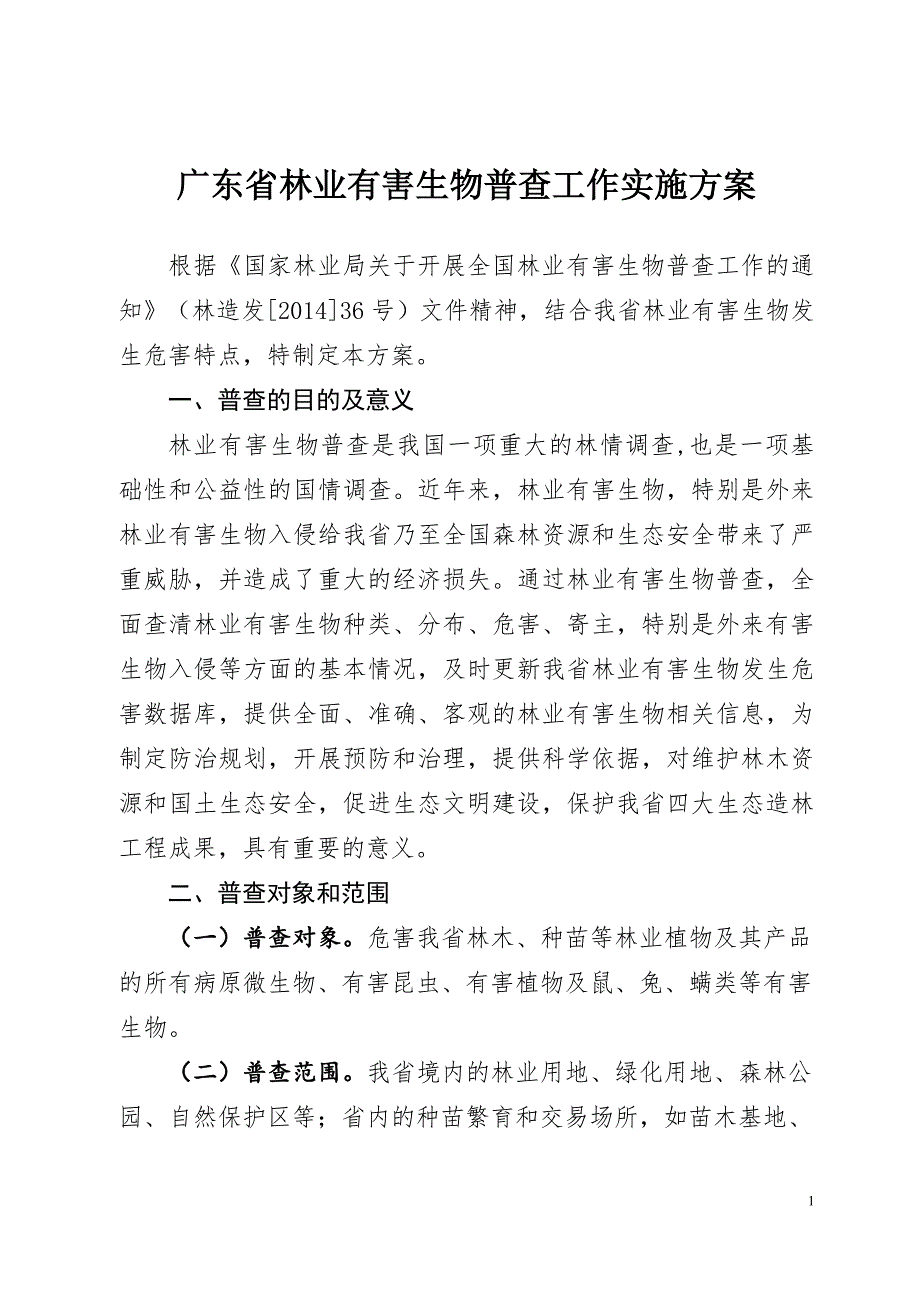 广东省林业有害生物普查工作实施方案

根据《国家林业局关于开展全国林业有害生物普查工作的通知》（林造发[2014]36号）文件精神，结合我省林业有害生物发生危害特点，特制定本方案。

一、普查的目的及意义

林业有害生物普查是我国一项重大的林情调查,也是一项基础性和公益性的国情调查。近年来，林业有害生物，特别是外来林业有害生物入侵给我省乃至全国森林资源和生态安全带来了严重威胁，并造成了重大的经济损失。通过林业有害生物普查，全面查清林业有害生物种类、分布、危害、寄主，特别是外来有害生物入侵等方面的基本情况，及时更新我省林业有害生物发生危害数据库，提供全面、准确、客观的林业有害生物相关信息，为制定防治规划，开展预防和治理，提供科学依据，对维护林木资源和国土生态安全，促进生态文明建设，保护我省四大生态造林工程成果，具有重要的意义。

二、普查对象和范围

（一）普查对象。危害我省林木、种苗等林业植物及其产品的所有病原微生物、有害昆虫、有害植物及鼠、兔、螨类等有害生物。

（二）普查范围。我省境内的林业用地、绿化用地、森林公园、自然保护区等；省内的种苗繁育和交易场所，如苗木基地、

1